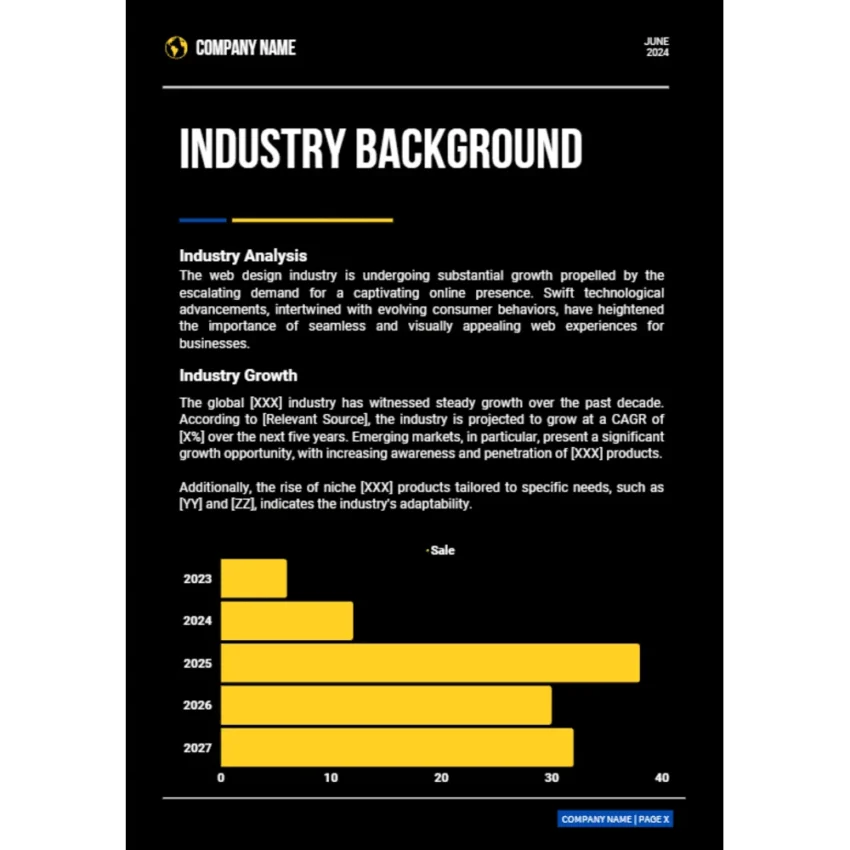 COMPANY NAME

JUNE
2024

INDUSTRY BACKGROUND

Industry Analysis
The web design industry is undergoing substantial growth propelled by the escalating demand for a captivating online presence. Swift technological advancements, intertwined with evolving consumer behaviors, have heightened the importance of seamless and visually appealing web experiences for businesses.

Industry Growth
The global [XXX] industry has witnessed steady growth over the past decade. According to [Relevant Source], the industry is projected to grow at a CAGR of [X%] over the next five years. Emerging markets, in particular, present a significant growth opportunity, with increasing awareness and penetration of [XXX] products.

Additionally, the rise of niche [XXX] products tailored to specific needs, such as [YY] and [ZZ], indicates the industry's adaptability.

Sale

2023
2024
2025
2026
2027

0
10
20
30
40

COMPANY NAME | PAGE X